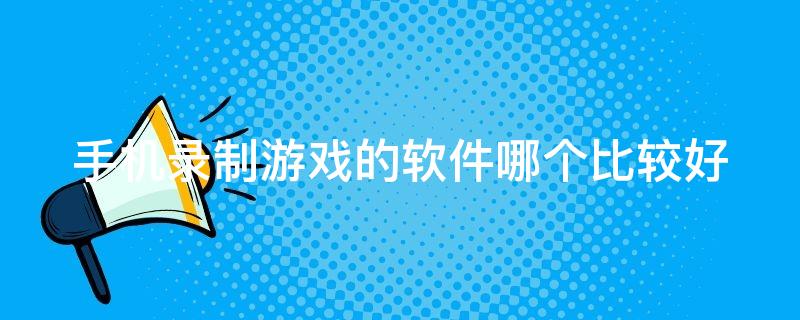 手机录制游戏的软件哪个比较好